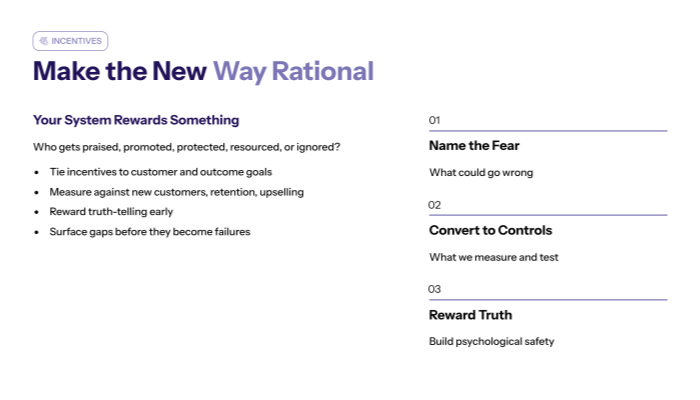 INCENTIVES

Make the New Way Rational

Your System Rewards Something

Who gets praised, promoted, protected, resourced, or ignored?

- Tie incentives to customer and outcome goals
- Measure against new customers, retention, upselling
- Reward truth-telling early
- Surface gaps before they become failures

01

Name the Fear

What could go wrong

02

Convert to Controls

What we measure and test

03

Reward Truth

Build psychological safety